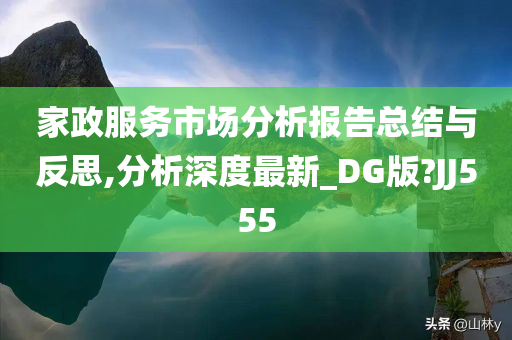 家政服务市场分析报告总结与反思,分析深度最新_DG版?JJ555

头条 @山林y